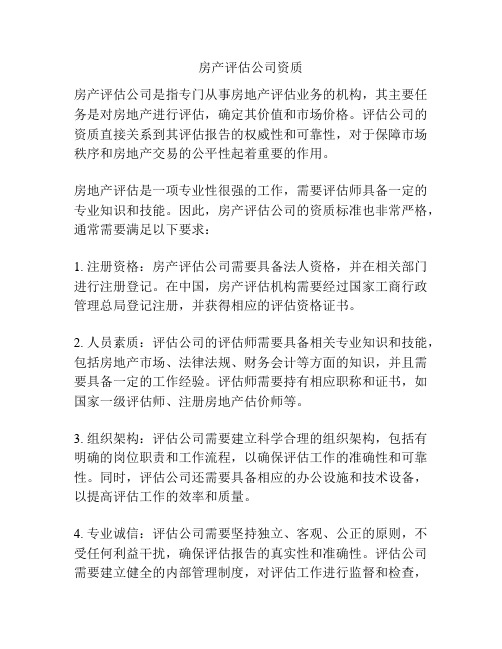 房产评估公司资质

房产评估公司是指专门从事房地产评估业务的机构，其主要任务是对房地产进行评估，确定其价值和市场价格。评估公司的资质直接关系到其评估报告的权威性和可靠性，对于保障市场秩序和房地产交易的公平性起着重要的作用。

房地产评估是一项专业性很强的工作，需要评估师具备一定的专业知识和技能。因此，房产评估公司的资质标准也非常严格，通常需要满足以下要求：

1. 注册资格：房产评估公司需要具备法人资格，并在相关部门进行注册登记。在中国，房产评估机构需要经过国家工商行政管理总局登记注册，并获得相应的评估资格证书。

2. 人员素质：评估公司的评估师需要具备相关专业知识和技能，包括房地产市场、法律法规、财务会计等方面的知识，并且需要具备一定的工作经验。评估师需要持有相应职称和证书，如国家一级评估师、注册房地产估价师等。

3. 组织架构：评估公司需要建立科学合理的组织架构，包括有明确的岗位职责和工作流程，以确保评估工作的准确性和可靠性。同时，评估公司还需要具备相应的办公设施和技术设备，以提高评估工作的效率和质量。

4. 专业诚信：评估公司需要坚持独立、客观、公正的原则，不受任何利益干扰，确保评估报告的真实性和准确性。评估公司需要建立健全的内部管理制度，对评估工作进行监督和检查，